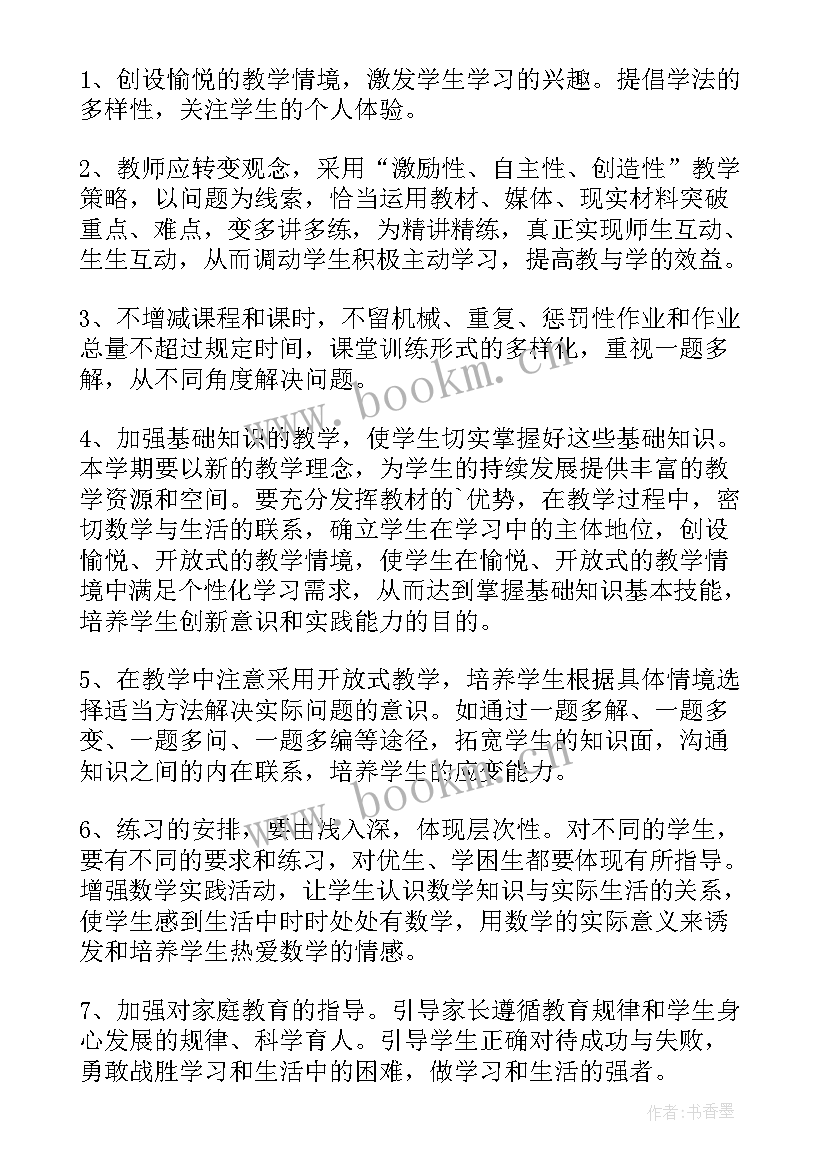 1、创设愉悦的教学情境，激发学生学习的兴趣。提倡学法的多样性，关注学生的个人体验。

2、教师应转变观念，采用“激励性、自主性、创造性”教学策略，以问题为线索，恰当运用教材、媒体、现实材料突破重点、难点，变多讲多练，为精讲精练，真正实现师生互动、生生互动，从而调动学生积极主动学习，提高教与学的效益。

3、不增减课程和课时，不留机械、重复、惩罚性作业和作业总量不超过规定时间，课堂训练形式的多样化，重视一题多解，从不同角度解决问题。

4、加强基础知识的教学，使学生切实掌握好这些基础知识。本学期要以新的教学理念，为学生的持续发展提供丰富的教学资源和空间。要充分发挥教材的`优势，在教学过程中，密切数学与生活的联系，确立学生在学习中的主体地位，创设愉悦、开放式的教学情境，使学生在愉悦、开放式的教学情境中满足个性化学习需求，从而达到掌握基础知识基本技能，培养学生创新意识和实践能力的目的。

5、在教学中注意采用开放式教学，培养学生根据具体情境选择适当方法解决实际问题的意识。如通过一题多解、一题多变、一题多问、一题多编等途径，拓宽学生的知识面，沟通知识之间的内在联系，培养学生的应变能力。

6、练习的安排，要由浅入深，体现层次性。对不同的学生，要有不同的要求和练习，对优生、学困生都要体现有所指导。增强数学实践活动，让学生认识数学知识与实际生活的关系，使学生感到生活中时时处处有数学，用数学的实际意义来诱发和培养学生热爱数学的情感。

7、加强对家庭教育的指导。引导家长遵循教育规律和学生身心发展的规律、科学育人。引导学生正确对待成功与失败，勇敢战胜学习和生活中的困难，做学习和生活的强者。

www.bookm.cn

www.bookm.cn

作者：书香墨